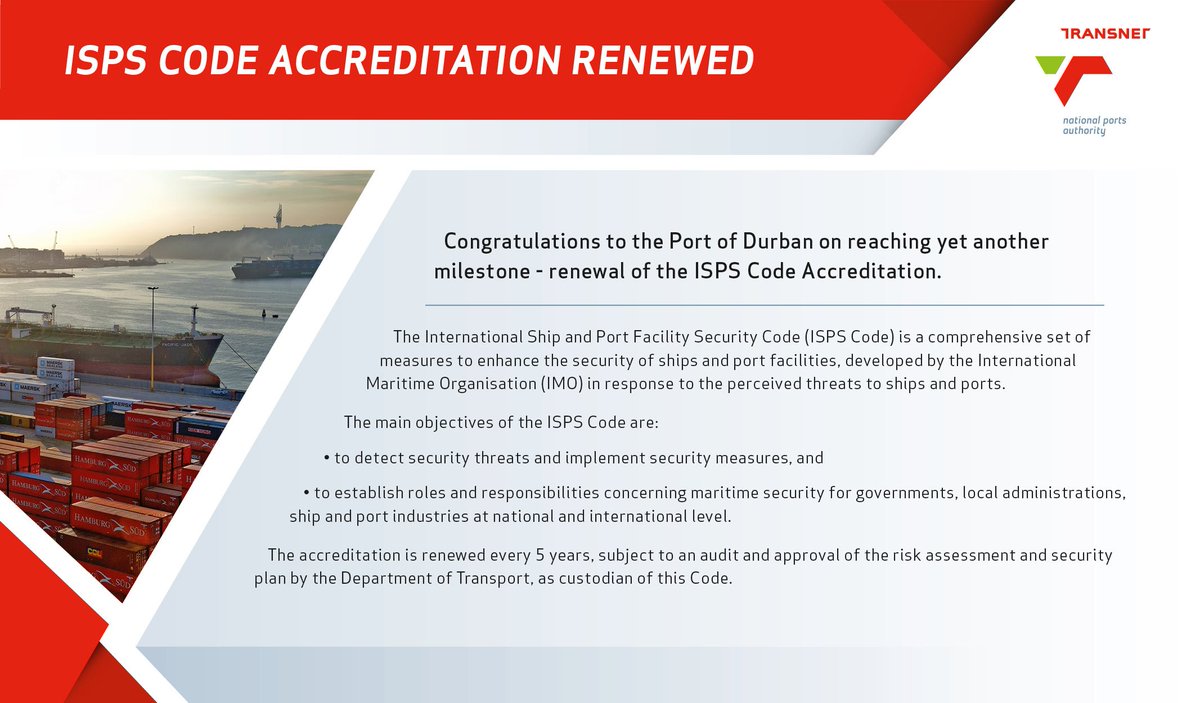 ISPS CODE ACCREDITATION RENEWED

TRANSNET

national ports authority

Congratulations to the Port of Durban on reaching yet another milestone - renewal of the ISPS Code Accreditation.

The International Ship and Port Facility Security Code (ISPS Code) is a comprehensive set of measures to enhance the security of ships and port facilities, developed by the International Maritime Organisation (IMO) in response to the perceived threats to ships and ports.

The main objectives of the ISPS Code are:

• to detect security threats and implement security measures, and

• to establish roles and responsibilities concerning maritime security for governments, local administrations, ship and port industries at national and international level.

The accreditation is renewed every 5 years, subject to an audit and approval of the risk assessment and security plan by the Department of Transport, as custodian of this Code.